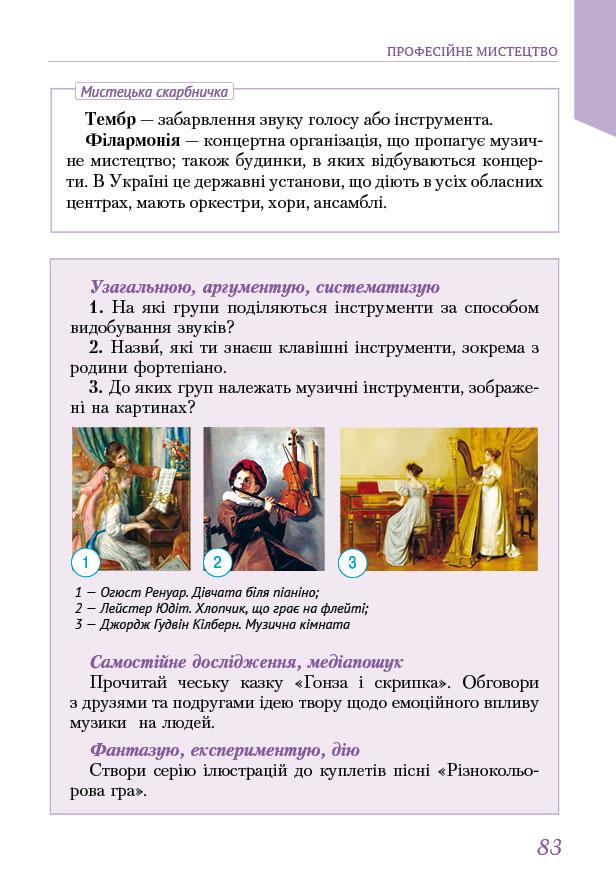 ПРОФЕСІЙНЕ МИСТЕЦТВО

Мистецька скарбничка

**Тембр** — забарвлення звуку голосу або інструмента.

**Філармонія** — концертна організація, що пропагує музичне мистецтво; також будинки, в яких відбуваються концерти. В Україні це державні установи, що діють в усіх обласних центрах, мають оркестри, хори, ансамблі.

Узагальнюю, аргументую, систематизую

**1.** На які групи поділяються інструменти за способом видобування звуків?

**2.** Назви́, які ти знаєш клавішні інструменти, зокрема з родини фортепіано.

**3.** До яких груп належать музичні інструменти, зображені на картинах?

1

2

3

1 — Огюст Ренуар. Дівчата біля піаніно;
2 — Лейстер Юдіт. Хлопчик, що грає на флейті;
3 — Джордж Гудвін Кілберн. Музична кімната

Самостійне дослідження, медіапошук

Прочитай чеську казку «Гонза і скрипка». Обговори з друзями та подругами ідею твору щодо емоційного впливу музики на людей.

Фантазую, експериментую, дію

Створи серію ілюстрацій до куплетів пісні «Різнокольорова гра».

83